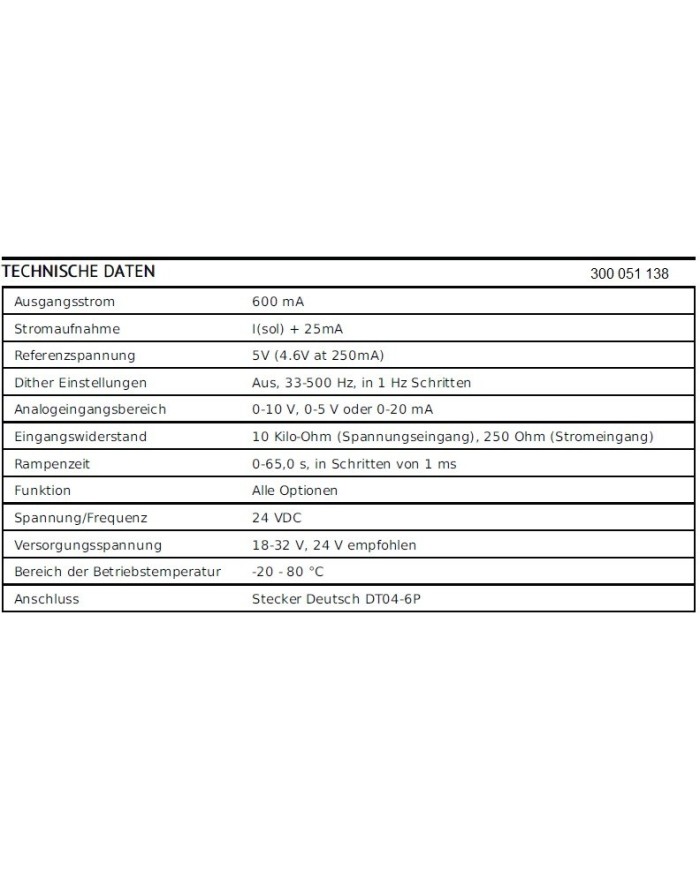 TECHNISCHE DATEN 300 051 138

| Ausgangsstrom | 600 mA |
|---|---|
| Stromaufnahme | I(sol) + 25mA |
| Referenzspannung | 5V (4.6V at 250mA) |
| Dither Einstellungen | Aus, 33-500 Hz, in 1 Hz Schritten |
| Analogeingangsbereich | 0-10 V, 0-5 V oder 0-20 mA |
| Eingangswiderstand | 10 Kilo-Ohm (Spannungseingang), 250 Ohm (Stromeingang) |
| Rampenzeit | 0-65,0 s, in Schritten von 1 ms |
| Funktion | Alle Optionen |
| Spannung/Frequenz | 24 VDC |
| Versorgungsspannung | 18-32 V, 24 V empfohlen |
| Bereich der Betriebstemperatur | -20 - 80 °C |
| Anschluss | Stecker Deutsch DT04-6P |